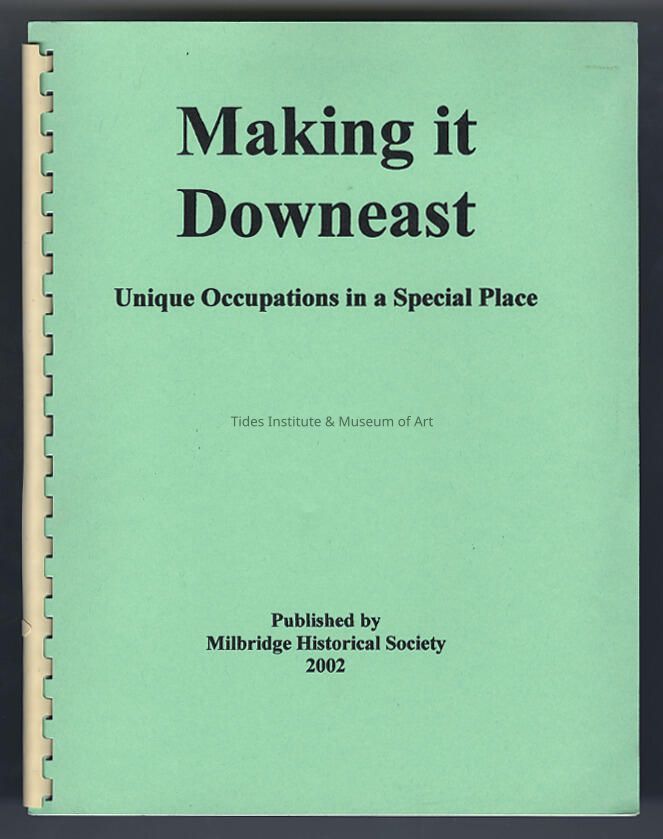 Making it
Downeast

Unique Occupations in a Special Place

Published by
Milbridge Historical Society
2002

Tides Institute & Museum of Art